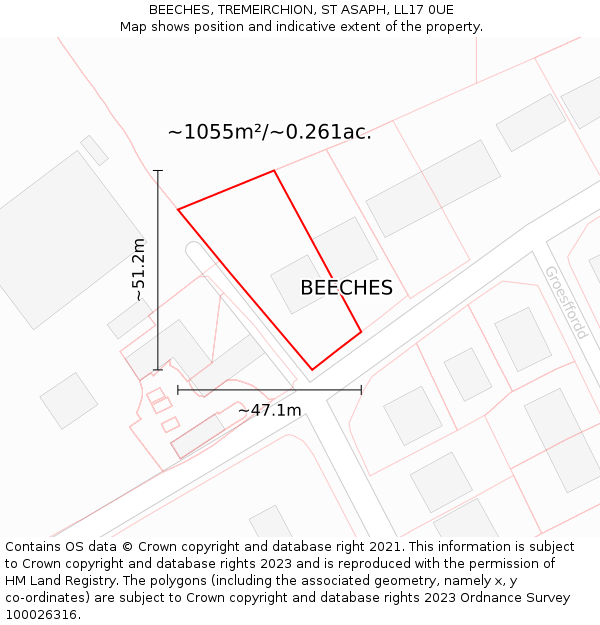 BEECHES, TREMEIRCHION, ST ASAPH, LL17 0UE
Map shows position and indicative extent of the property.

~1055m²/~0.261ac.

~51.2m

BEECHES

Groesffordd

~47.1m

Contains OS data © Crown copyright and database right 2021. This information is subject to Crown copyright and database rights 2023 and is reproduced with the permission of HM Land Registry. The polygons (including the associated geometry, namely x, y co-ordinates) are subject to Crown copyright and database rights 2023 Ordnance Survey 100026316.